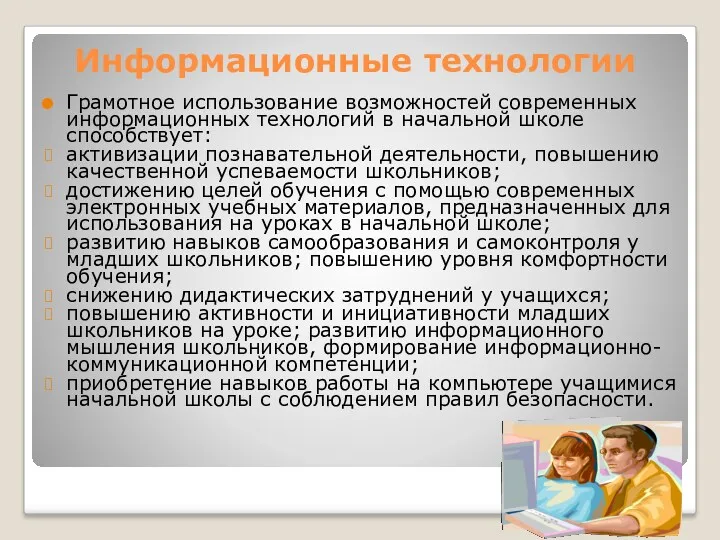 Информационные технологии

Грамотное использование возможностей современных информационных технологий в начальной школе способствует:

активизации познавательной деятельности, повышению качественной успеваемости школьников;

достижению целей обучения с помощью современных электронных учебных материалов, предназначенных для использования на уроках в начальной школе;

развитию навыков самообразования и самоконтроля у младших школьников; повышению уровня комфортности обучения;

снижению дидактических затруднений у учащихся;

повышению активности и инициативности младших школьников на уроке; развитию информационного мышления школьников, формирование информационно-коммуникационной компетенции;

приобретение навыков работы на компьютере учащимися начальной школы с соблюдением правил безопасности.